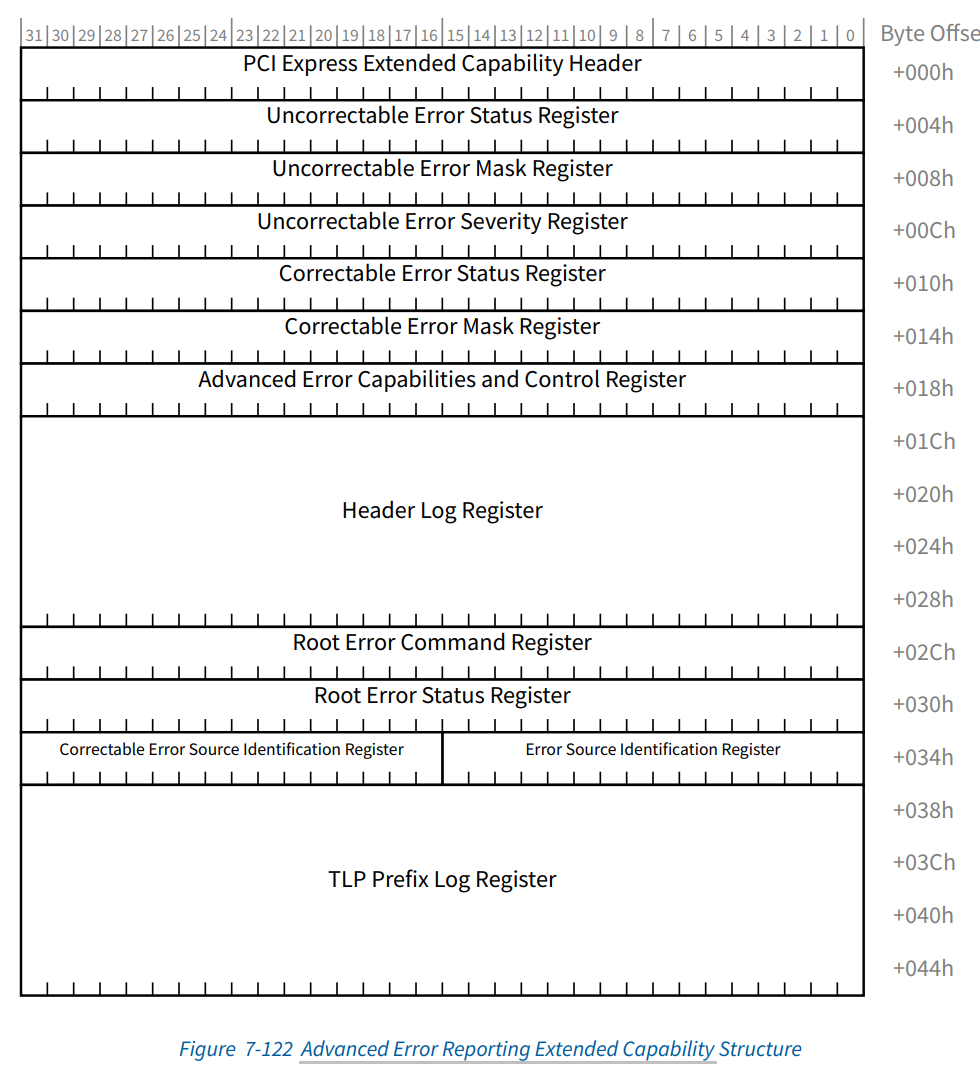 31 30 29 28 27 26 25 24 23 22 21 20 19 18 17 16 15 14 13 12 11 10 9 8 7 6 5 4 3 2 1 0 Byte Offse

PCI Express Extended Capability Header +000h

Uncorrectable Error Status Register +004h

Uncorrectable Error Mask Register +008h

Uncorrectable Error Severity Register +00Ch

Correctable Error Status Register +010h

Correctable Error Mask Register +014h

Advanced Error Capabilities and Control Register +018h

Header Log Register +01Ch +020h +024h +028h

Root Error Command Register +02Ch

Root Error Status Register +030h

Correctable Error Source Identification Register

Error Source Identification Register +034h

TLP Prefix Log Register +038h +03Ch +040h +044h

Figure 7-122 Advanced Error Reporting Extended Capability Structure